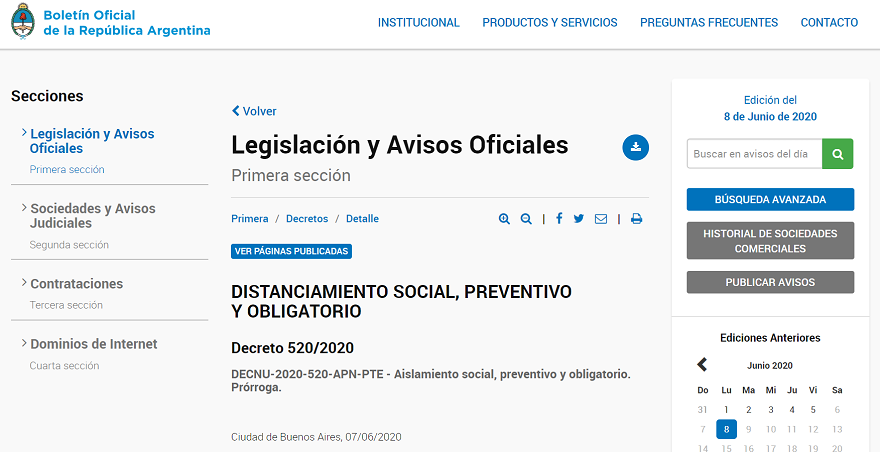 Boletín Oficial de la República Argentina

INSTITUCIONAL PRODUCTOS Y SERVICIOS PREGUNTAS FRECUENTES CONTACTO

Secciones

Legislación y Avisos Oficiales
Primera sección

Sociedades y Avisos Judiciales
Segunda sección

Contrataciones
Tercera sección

Dominios de Internet
Cuarta sección

Volver

Legislación y Avisos Oficiales

Primera sección

Primera / Decretos / Detalle

VER PÁGINAS PUBLICADAS

DISTANCIAMIENTO SOCIAL, PREVENTIVO Y OBLIGATORIO

Decreto 520/2020

DECNU-2020-520-APN-PTE - Aislamiento social, preventivo y obligatorio. Prórroga.

Ciudad de Buenos Aires, 07/06/2020

Edición del
8 de Junio de 2020

Buscar en avisos del día

BÚSQUEDA AVANZADA

HISTORIAL DE SOCIEDADES COMERCIALES

PUBLICAR AVISOS

Ediciones Anteriores

Junio 2020

| Do | Lu | Ma | Mi | Ju | Vi | Sa |
|---|---|---|---|---|---|---|
| 31 | 1 | 2 | 3 | 4 | 5 | 6 |
| 7 | 8 | 9 | 10 | 11 | 12 | 13 |
| 14 | 15 | 16 | 17 | 18 | 19 | 20 |